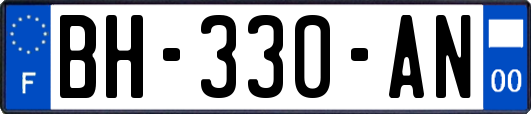 F
BH-330-AN
00